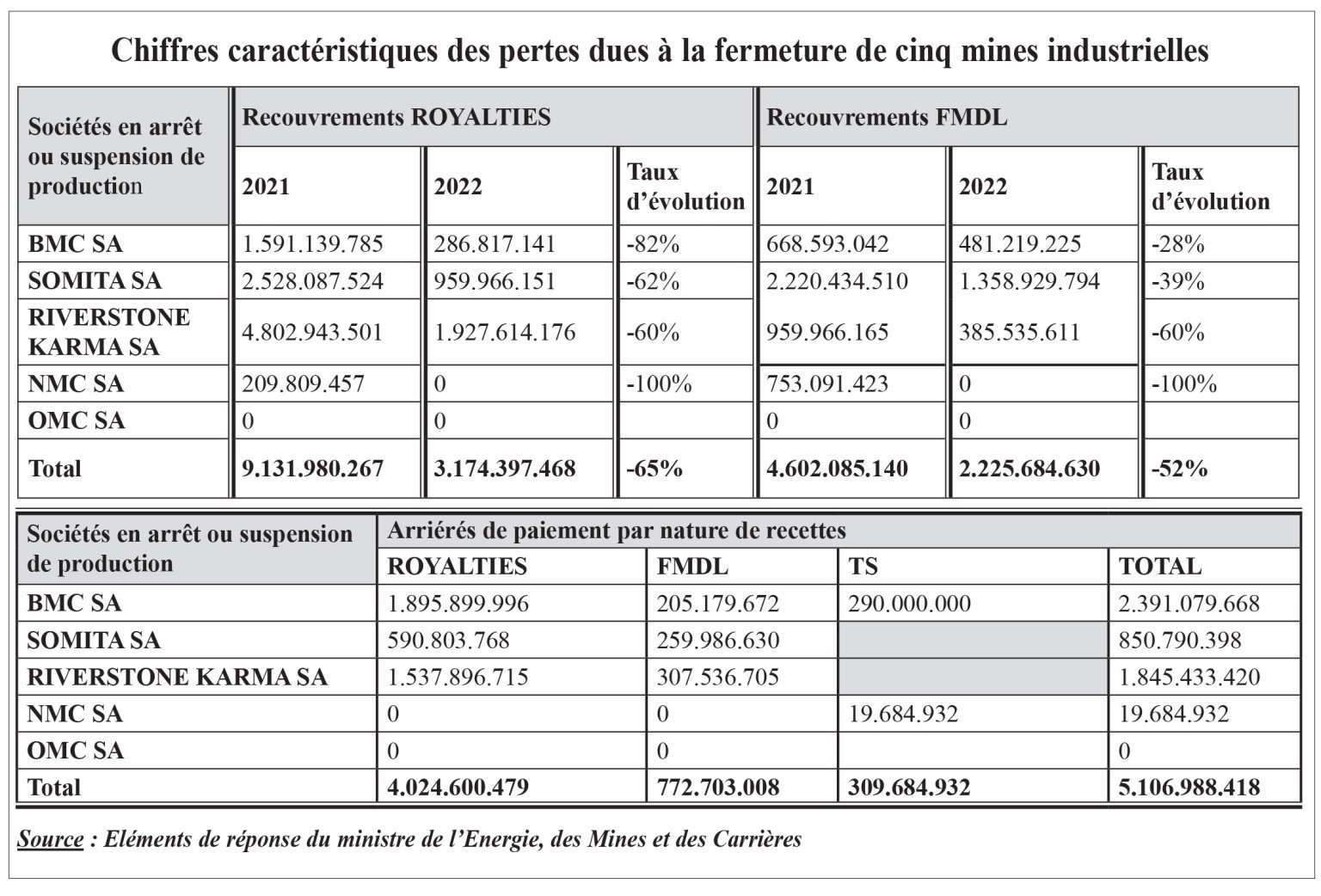 Chiffres caractéristiques des pertes dues à la fermeture de cinq mines industrielles

| Sociétés en arrêt ou suspension de production | Recouvrements ROYALTIES | | | Recouvrements FMDL | | |
|---|---|---|---|---|---|---|
| | 2021 | 2022 | Taux d'évolution | 2021 | 2022 | Taux d'évolution |
| BMC SA | 1.591.139.785 | 286.817.141 | -82% | 668.593.042 | 481.219.225 | -28% |
| SOMITA SA | 2.528.087.524 | 959.966.151 | -62% | 2.220.434.510 | 1.358.929.794 | -39% |
| RIVERSTONE KARMA SA | 4.802.943.501 | 1.927.614.176 | -60% | 959.966.165 | 385.535.611 | -60% |
| NMC SA | 209.809.457 | 0 | -100% | 753.091.423 | 0 | -100% |
| OMC SA | 0 | 0 | | 0 | 0 | |
| Total | 9.131.980.267 | 3.174.397.468 | -65% | 4.602.085.140 | 2.225.684.630 | -52% |

| Sociétés en arrêt ou suspension de production | Arriérés de paiement par nature de recettes | | | |
|---|---|---|---|---|
| | ROYALTIES | FMDL | TS | TOTAL |
| BMC SA | 1.895.899.996 | 205.179.672 | 290.000.000 | 2.391.079.668 |
| SOMITA SA | 590.803.768 | 259.986.630 | | 850.790.398 |
| RIVERSTONE KARMA SA | 1.537.896.715 | 307.536.705 | | 1.845.433.420 |
| NMC SA | 0 | 0 | 19.684.932 | 19.684.932 |
| OMC SA | 0 | 0 | | 0 |
| Total | 4.024.600.479 | 772.703.008 | 309.684.932 | 5.106.988.418 |

Source : Eléments de réponse du ministre de l'Energie, des Mines et des Carrières